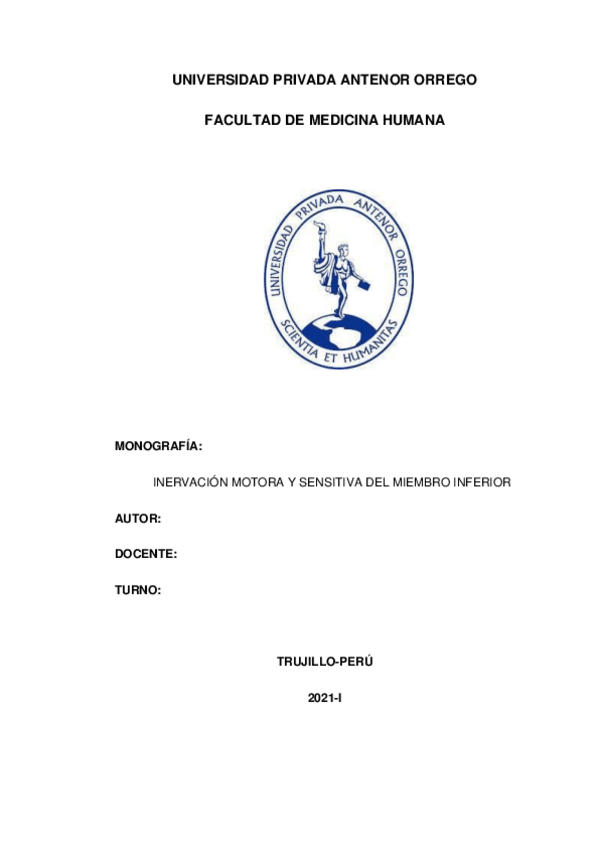 UNIVERSIDAD PRIVADA ANTENOR ORREGO

FACULTAD DE MEDICINA HUMANA

UNIVERSIDAD PRIVADA ANTENOR ORREGO

SCIENTIA ET HUMANITAS

MONOGRAFÍA:

INERVACIÓN MOTORA Y SENSITIVA DEL MIEMBRO INFERIOR

AUTOR:

DOCENTE:

TURNO:

TRUJILLO-PERÚ

2021-I